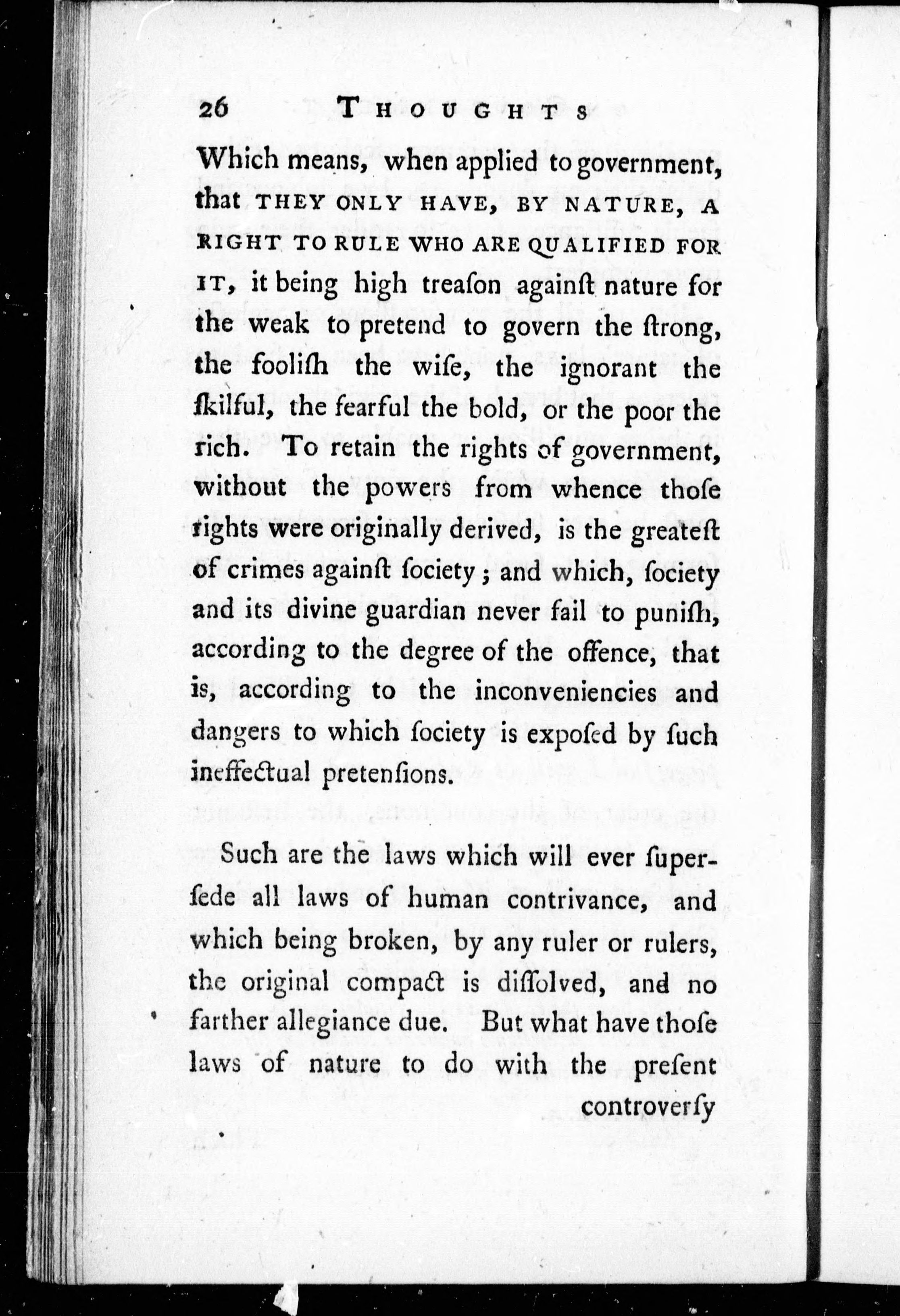 26 THOUGHTS

Which means, when applied to government, that THEY ONLY HAVE, BY NATURE, A RIGHT TO RULE WHO ARE QUALIFIED FOR IT, it being high treaſon againſt nature for the weak to pretend to govern the ſtrong, the fooliſh the wiſe, the ignorant the ſkilful, the fearful the bold, or the poor the rich. To retain the rights of government, without the powers from whence thoſe rights were originally derived, is the greateſt of crimes againſt ſociety; and which, ſociety and its divine guardian never fail to puniſh, according to the degree of the offence, that is, according to the inconveniencies and dangers to which ſociety is expoſed by ſuch ineffectual pretenſions.

Such are the laws which will ever ſuperſede all laws of human contrivance, and which being broken, by any ruler or rulers, the original compact is diſſolved, and no farther allegiance due. But what have thoſe laws of nature to do with the preſent

controverſy